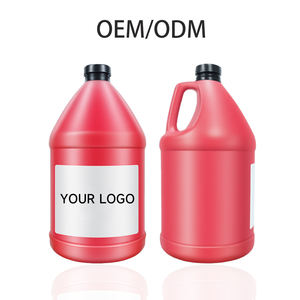 OEM/ODM

YOUR LOGO